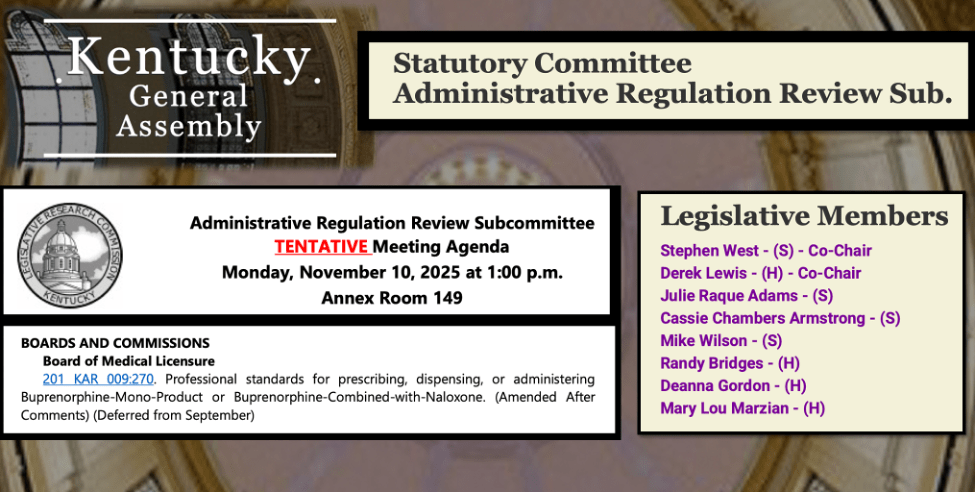 Kentucky
General
Assembly

Statutory Committee
Administrative Regulation Review Sub.

LEGISLATIVE RESEARCH COMMISSION
KENTUCKY

Administrative Regulation Review Subcommittee
TENTATIVE Meeting Agenda
Monday, November 10, 2025 at 1:00 p.m.
Annex Room 149

BOARDS AND COMMISSIONS
Board of Medical Licensure
201 KAR 009:270. Professional standards for prescribing, dispensing, or administering Buprenorphine-Mono-Product or Buprenorphine-Combined-with-Naloxone. (Amended After Comments) (Deferred from September)

Legislative Members
Stephen West - (S) - Co-Chair
Derek Lewis - (H) - Co-Chair
Julie Raque Adams - (S)
Cassie Chambers Armstrong - (S)
Mike Wilson - (S)
Randy Bridges - (H)
Deanna Gordon - (H)
Mary Lou Marzian - (H)